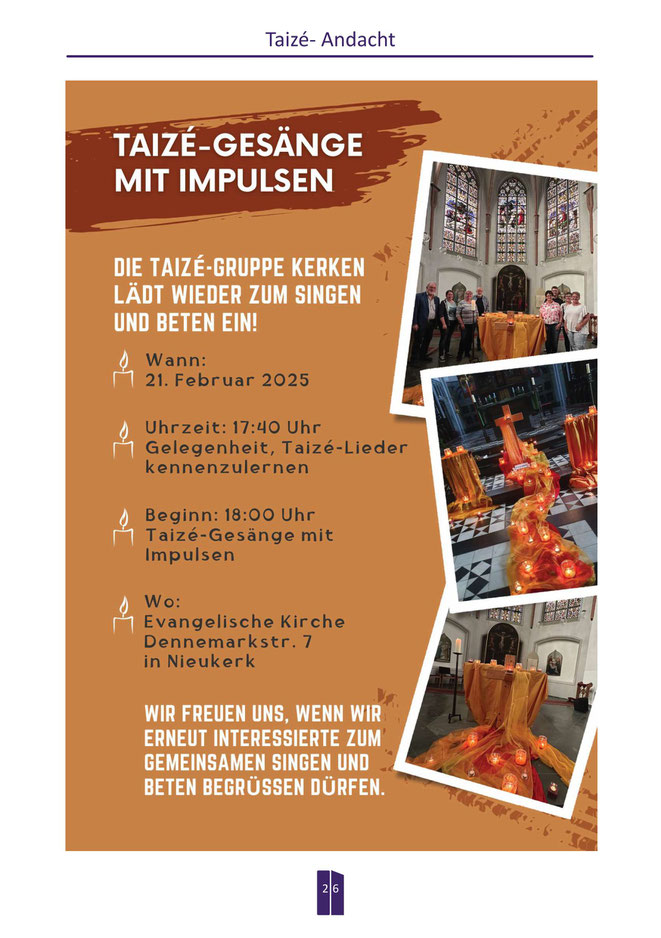 Taizé- Andacht

TAIZÉ-GESÄNGE MIT IMPULSEN

DIE TAIZÉ-GRUPPE KERKEN LÄDT WIEDER ZUM SINGEN UND BETEN EIN!

Wann:
21. Februar 2025

Uhrzeit: 17:40 Uhr
Gelegenheit, Taizé-Lieder kennenzulernen

Beginn: 18:00 Uhr
Taizé-Gesänge mit Impulsen

Wo:
Evangelische Kirche
Dennemarkstr. 7
in Nieukerk

WIR FREUEN UNS, WENN WIR ERNEUT INTERESSIERTE ZUM GEMEINSAMEN SINGEN UND BETEN BEGRÜSSEN DÜRFEN.

26